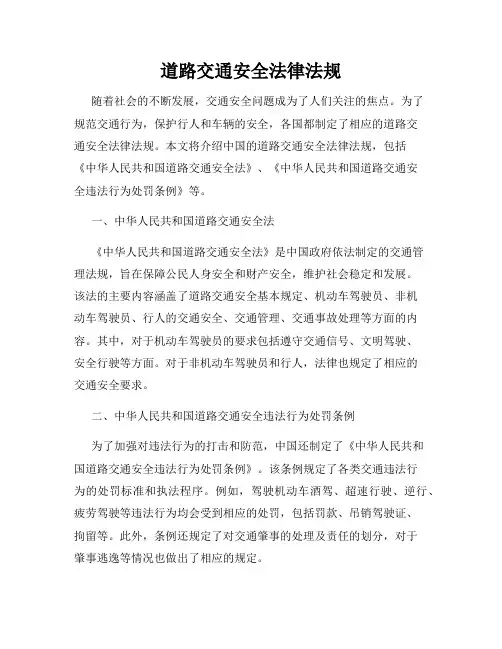 道路交通安全法律法规

随着社会的不断发展，交通安全问题成为了人们关注的焦点。为了规范交通行为，保护行人和车辆的安全，各国都制定了相应的道路交通安全法律法规。本文将介绍中国的道路交通安全法律法规，包括《中华人民共和国道路交通安全法》、《中华人民共和国道路交通安全违法行为处罚条例》等。

一、中华人民共和国道路交通安全法

《中华人民共和国道路交通安全法》是中国政府依法制定的交通管理法规，旨在保障公民人身安全和财产安全，维护社会稳定和发展。该法的主要内容涵盖了道路交通安全基本规定、机动车驾驶员、非机动车驾驶员、行人的交通安全、交通管理、交通事故处理等方面的内容。其中，对于机动车驾驶员的要求包括遵守交通信号、文明驾驶、安全行驶等方面。对于非机动车驾驶员和行人，法律也规定了相应的交通安全要求。

二、中华人民共和国道路交通安全违法行为处罚条例

为了加强对违法行为的打击和防范，中国还制定了《中华人民共和国道路交通安全违法行为处罚条例》。该条例规定了各类交通违法行为的处罚标准和执法程序。例如，驾驶机动车酒驾、超速行驶、逆行、疲劳驾驶等违法行为均会受到相应的处罚，包括罚款、吊销驾驶证、拘留等。此外，条例还规定了对交通肇事的处理及责任的划分，对于肇事逃逸等情况也做出了相应的规定。